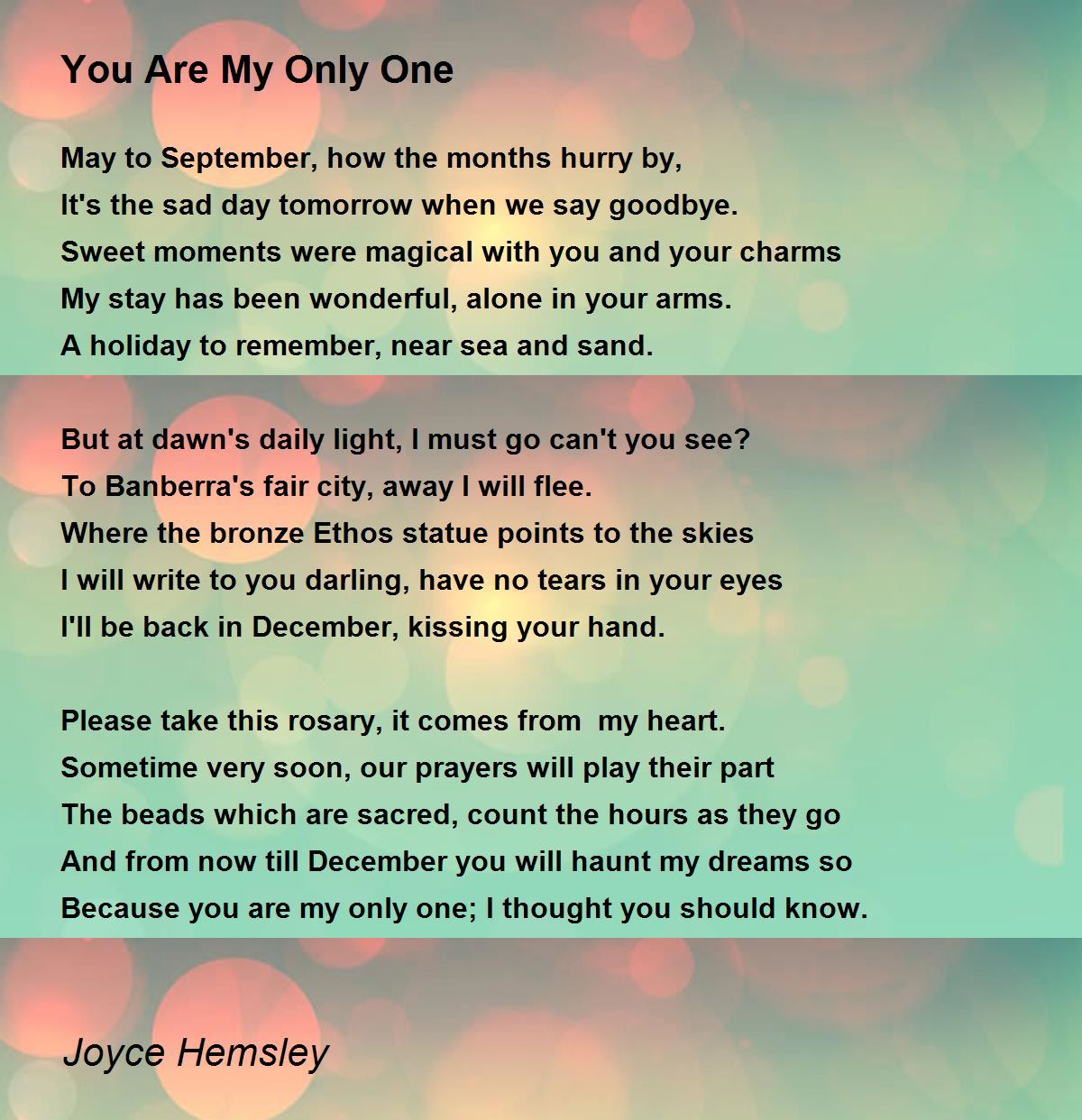 You Are My Only One

May to September, how the months hurry by,
It's the sad day tomorrow when we say goodbye.
Sweet moments were magical with you and your charms
My stay has been wonderful, alone in your arms.
A holiday to remember, near sea and sand.

But at dawn's daily light, I must go can't you see?
To Banberra's fair city, away I will flee.
Where the bronze Ethos statue points to the skies
I will write to you darling, have no tears in your eyes
I'll be back in December, kissing your hand.

Please take this rosary, it comes from my heart.
Sometime very soon, our prayers will play their part
The beads which are sacred, count the hours as they go
And from now till December you will haunt my dreams so
Because you are my only one; I thought you should know.

Joyce Hemsley